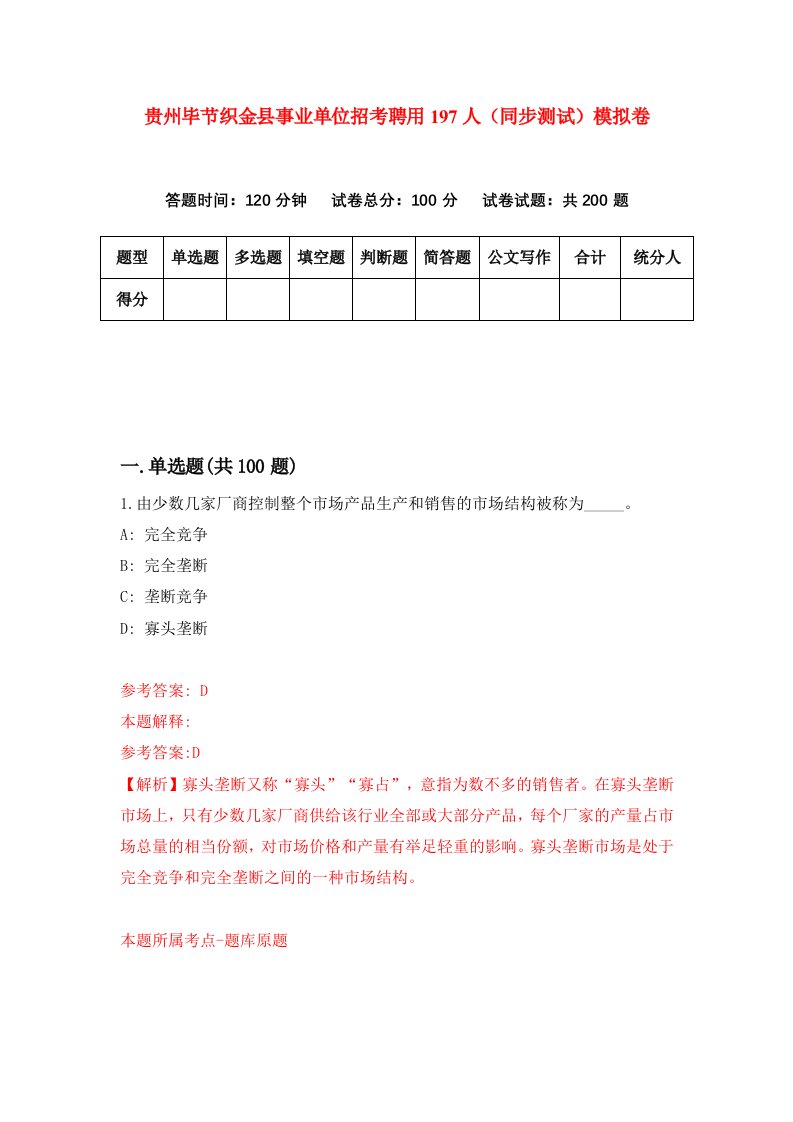 贵州毕节织金县事业单位招考聘用197人（同步测试）模拟卷

答题时间：120分钟　试卷总分：100分　试卷试题：共200题

| 题型 | 单选题 | 多选题 | 填空题 | 判断题 | 简答题 | 公文写作 | 合计 | 统分人 |
|---|---|---|---|---|---|---|---|---|
| 得分 | | | | | | | | |

一.单选题(共100题)

1.由少数几家厂商控制整个市场产品生产和销售的市场结构被称为_____。

A: 完全竞争

B: 完全垄断

C: 垄断竞争

D: 寡头垄断

参考答案: D

本题解释:

参考答案:D

【解析】寡头垄断又称“寡头”“寡占”，意指为数不多的销售者。在寡头垄断市场上，只有少数几家厂商供给该行业全部或大部分产品，每个厂家的产量占市场总量的相当份额，对市场价格和产量有举足轻重的影响。寡头垄断市场是处于完全竞争和完全垄断之间的一种市场结构。

本题所属考点-题库原题